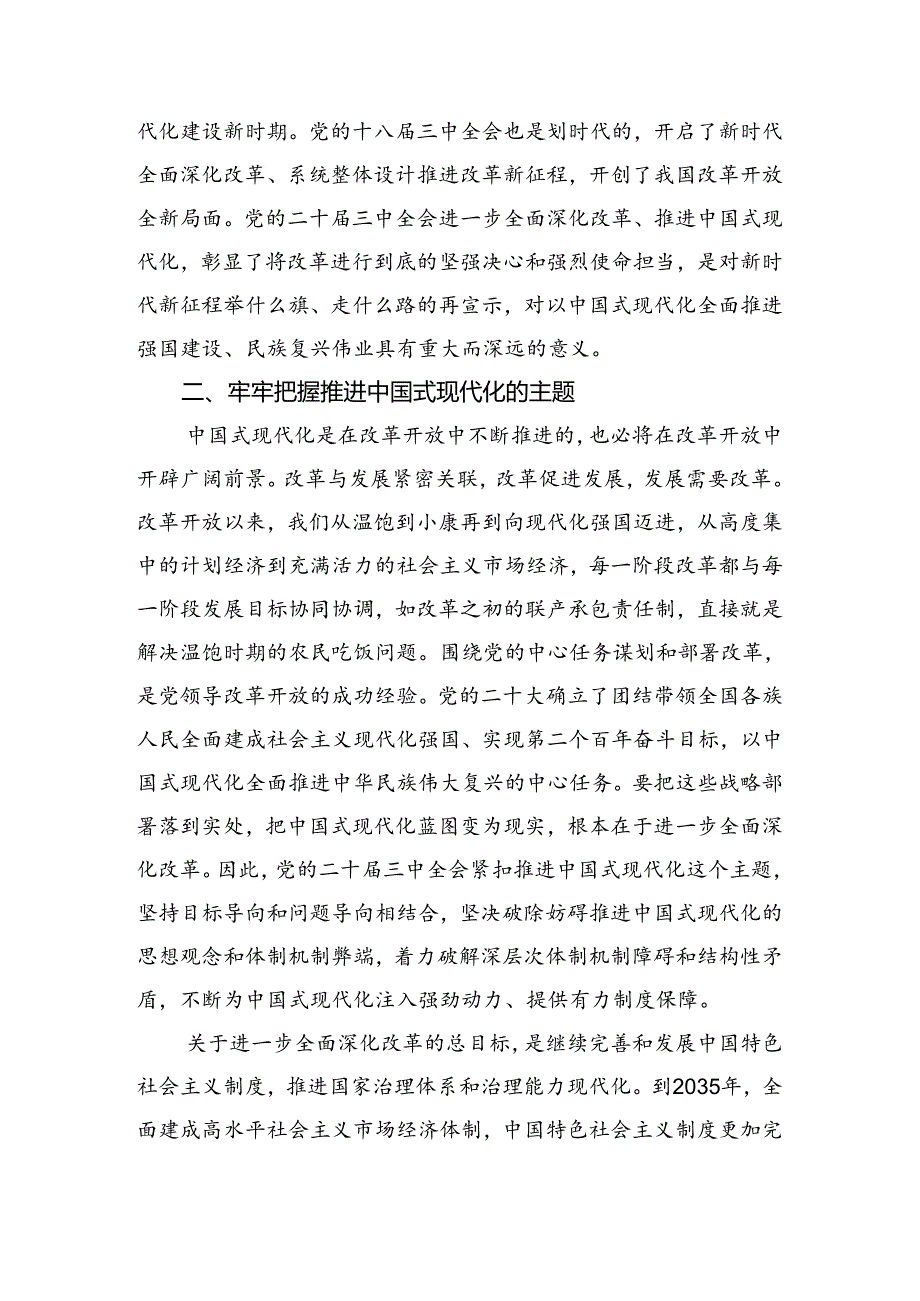 代化建设新时期。党的十八届三中全会也是划时代的，开启了新时代全面深化改革、系统整体设计推进改革新征程，开创了我国改革开放全新局面。党的二十届三中全会进一步全面深化改革、推进中国式现代化，彰显了将改革进行到底的坚强决心和强烈使命担当，是对新时代新征程举什么旗、走什么路的再宣示，对以中国式现代化全面推进强国建设、民族复兴伟业具有重大而深远的意义。

二、牢牢把握推进中国式现代化的主题

中国式现代化是在改革开放中不断推进的，也必将在改革开放中开辟广阔前景。改革与发展紧密关联，改革促进发展，发展需要改革。改革开放以来，我们从温饱到小康再到向现代化强国迈进，从高度集中的计划经济到充满活力的社会主义市场经济，每一阶段改革都与每一阶段发展目标协同协调，如改革之初的联产承包责任制，直接就是解决温饱时期的农民吃饭问题。围绕党的中心任务谋划和部署改革，是党领导改革开放的成功经验。党的二十大确立了团结带领全国各族人民全面建成社会主义现代化强国、实现第二个百年奋斗目标，以中国式现代化全面推进中华民族伟大复兴的中心任务。要把这些战略部署落到实处，把中国式现代化蓝图变为现实，根本在于进一步全面深化改革。因此，党的二十届三中全会紧扣推进中国式现代化这个主题，坚持目标导向和问题导向相结合，坚决破除妨碍推进中国式现代化的思想观念和体制机制弊端，着力破解深层次体制机制障碍和结构性矛盾，不断为中国式现代化注入强劲动力、提供有力制度保障。

关于进一步全面深化改革的总目标，是继续完善和发展中国特色社会主义制度，推进国家治理体系和治理能力现代化。到2035年，全面建成高水平社会主义市场经济体制，中国特色社会主义制度更加完